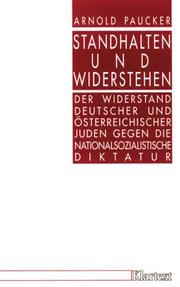 ARNOLD PAUCKER

STANDHALTEN UND WIDERSTEHEN

DER WIDERSTAND DEUTSCHER UND ÖSTERREICHISCHER JUDEN GEGEN DIE NATIONALSOZIALISTISCHE DIKTATUR

Klartext